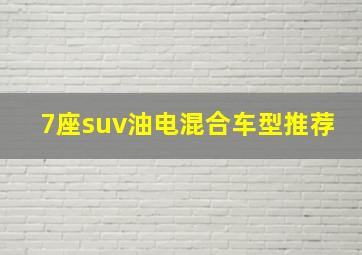 7座suv油电混合车型推荐